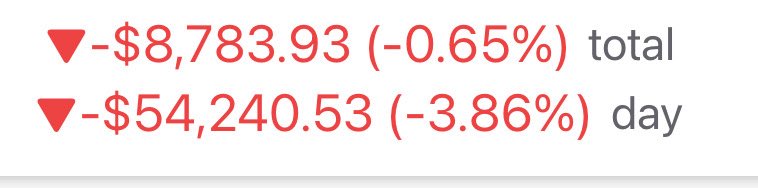 ▼-\$8,783.93 (-0.65%) total
▼-\$54,240.53 (-3.86%) day